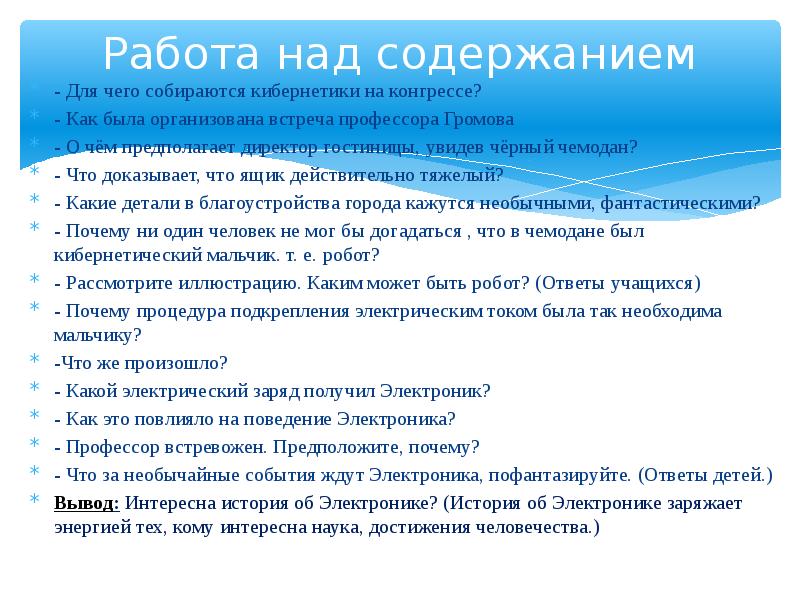 Работа над содержанием

- Для чего собираются кибернетики на конгрессе?
- Как была организована встреча профессора Громова
- О чём предполагает директор гостиницы, увидев чёрный чемодан?
- Что доказывает, что ящик действительно тяжелый?
- Какие детали в благоустройства города кажутся необычными, фантастическими?
- Почему ни один человек не мог бы догадаться , что в чемодане был кибернетический мальчик. т. е. робот?
- Рассмотрите иллюстрацию. Каким может быть робот? (Ответы учащихся)
- Почему процедура подкрепления электрическим током была так необходима мальчику?
-Что же произошло?
- Какой электрический заряд получил Электроник?
- Как это повлияло на поведение Электроника?
- Профессор встревожен. Предположите, почему?
- Что за необычайные события ждут Электроника, пофантазируйте. (Ответы детей.)
Вывод: Интересна история об Электронике? (История об Электронике заряжает энергией тех, кому интересна наука, достижения человечества.)